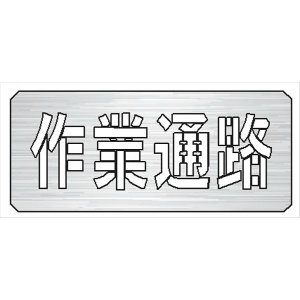 作業通路